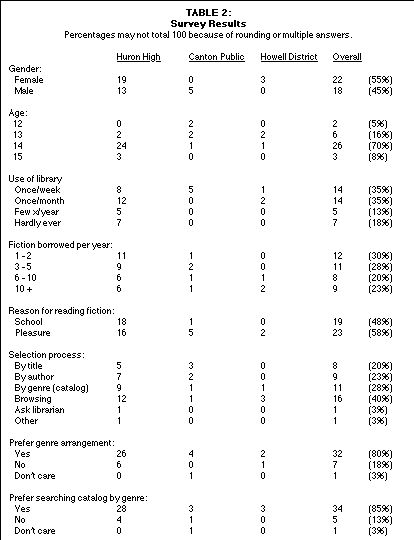 TABLE 2:
Survey Results
Percentages may not total 100 because of rounding or multiple answers.

| | Huron High | Canton Public | Howell District | Overall | |
|---|---|---|---|---|---|
| Gender: | | | | | |
| Female | 19 | 0 | 3 | 22 | (55%) |
| Male | 13 | 5 | 0 | 18 | (45%) |
| Age: | | | | | |
| 12 | 0 | 2 | 0 | 2 | (5%) |
| 13 | 2 | 2 | 2 | 6 | (16%) |
| 14 | 24 | 1 | 1 | 26 | (70%) |
| 15 | 3 | 0 | 0 | 3 | (8%) |
| Use of library | | | | | |
| Once/week | 8 | 5 | 1 | 14 | (35%) |
| Once/month | 12 | 0 | 2 | 14 | (35%) |
| Few x/year | 5 | 0 | 0 | 5 | (13%) |
| Hardly ever | 7 | 0 | 0 | 7 | (18%) |
| Fiction borrowed per year: | | | | | |
| 1 - 2 | 11 | 1 | 0 | 12 | (30%) |
| 3 - 5 | 9 | 2 | 0 | 11 | (28%) |
| 6 - 10 | 6 | 1 | 1 | 8 | (20%) |
| 10 + | 6 | 1 | 2 | 9 | (23%) |
| Reason for reading fiction: | | | | | |
| School | 18 | 1 | 0 | 19 | (48%) |
| Pleasure | 16 | 5 | 2 | 23 | (58%) |
| Selection process: | | | | | |
| By title | 5 | 3 | 0 | 8 | (20%) |
| By author | 7 | 2 | 0 | 9 | (23%) |
| By genre (catalog) | 9 | 1 | 1 | 11 | (28%) |
| Browsing | 12 | 1 | 3 | 16 | (40%) |
| Ask librarian | 1 | 0 | 0 | 1 | (3%) |
| Other | 1 | 0 | 0 | 1 | (3%) |
| Prefer genre arrangement: | | | | | |
| Yes | 26 | 4 | 2 | 32 | (80%) |
| No | 6 | 0 | 1 | 7 | (18%) |
| Don't care | 0 | 1 | 0 | 1 | (3%) |
| Prefer searching catalog by genre: | | | | | |
| Yes | 28 | 3 | 3 | 34 | (85%) |
| No | 4 | 1 | 0 | 5 | (13%) |
| Don't care | 0 | 1 | 0 | 1 | (3%) |